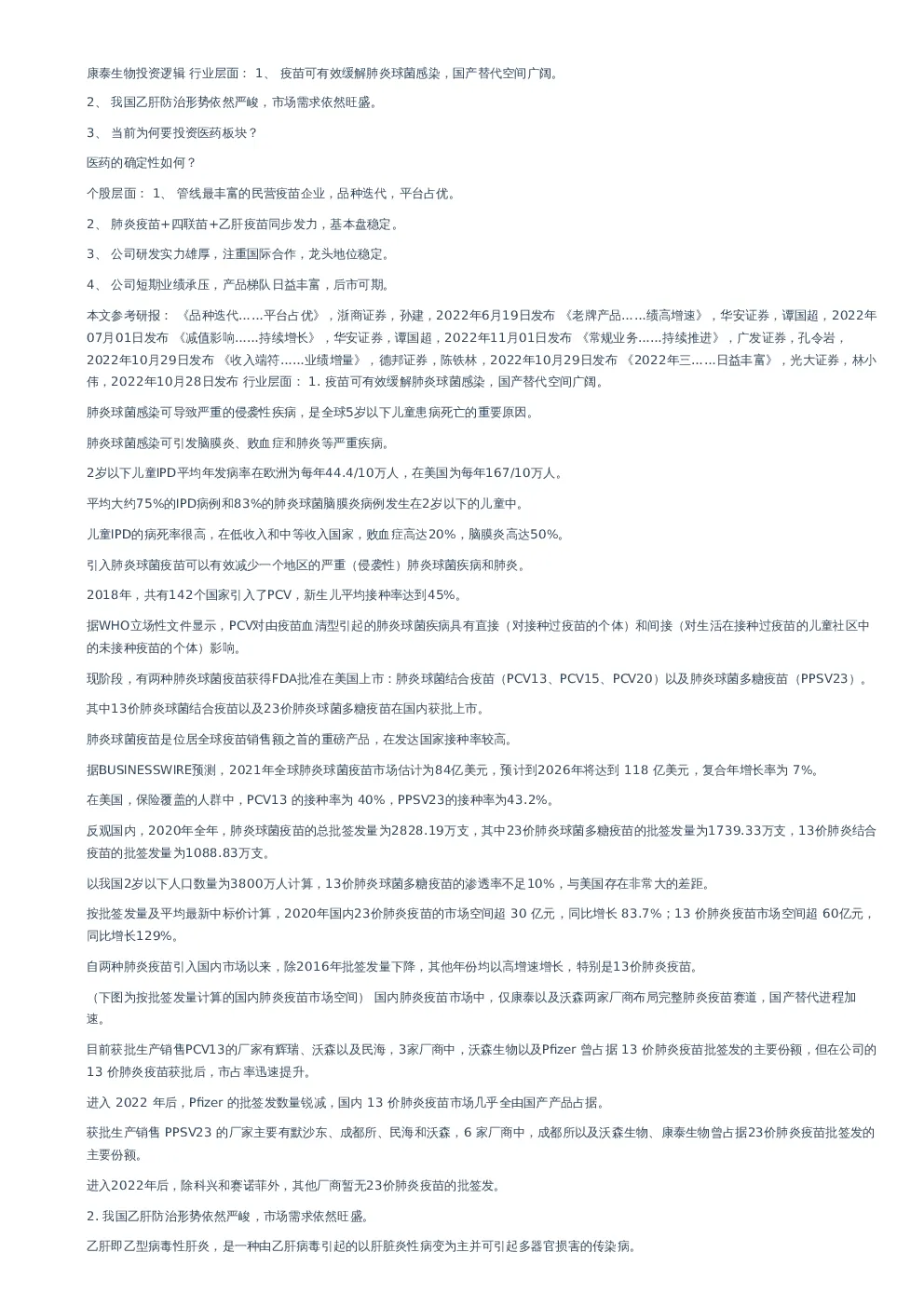 康泰生物投资逻辑 行业层面： 1、 疫苗可有效缓解肺炎球菌感染，国产替代空间广阔。

2、 我国乙肝防治形势依然严峻，市场需求依然旺盛。

3、 当前为何要投资医药板块？

医药的确定性如何？

个股层面： 1、 管线最丰富的民营疫苗企业，品种迭代，平台占优。

2、 肺炎疫苗+四联苗+乙肝疫苗同步发力，基本盘稳定。

3、 公司研发实力雄厚，注重国际合作，龙头地位稳定。

4、 公司短期业绩承压，产品梯队日益丰富，后市可期。

本文参考研报： 《品种迭代……平台占优》，浙商证券，孙建，2022年6月19日发布 《老牌产品……绩高增速》，华安证券，谭国超，2022年07月01日发布 《减值影响……持续增长》，华安证券，谭国超，2022年11月01日发布 《常规业务……持续推进》，广发证券，孔令岩，2022年10月29日发布 《收入端符……业绩增量》，德邦证券，陈铁林，2022年10月29日发布 《2022年三……日益丰富》，光大证券，林小伟，2022年10月28日发布 行业层面： 1. 疫苗可有效缓解肺炎球菌感染，国产替代空间广阔。

肺炎球菌感染可导致严重的侵袭性疾病，是全球5岁以下儿童患病死亡的重要原因。

肺炎球菌感染可引发脑膜炎、败血症和肺炎等严重疾病。

2岁以下儿童IPD平均年发病率在欧洲为每年44.4/10万人，在美国为每年167/10万人。

平均大约75%的IPD病例和83%的肺炎球菌脑膜炎病例发生在2岁以下的儿童中。

儿童IPD的病死率很高，在低收入和中等收入国家，败血症高达20%，脑膜炎高达50%。

引入肺炎球菌疫苗可以有效减少一个地区的严重（侵袭性）肺炎球菌疾病和肺炎。

2018年，共有142个国家引入了PCV，新生儿平均接种率达到45%。

据WHO立场性文件显示，PCV对由疫苗血清型引起的肺炎球菌疾病具有直接（对接种过疫苗的个体）和间接（对生活在接种过疫苗的儿童社区中的未接种疫苗的个体）影响。

现阶段，有两种肺炎球菌疫苗获得FDA批准在美国上市：肺炎球菌结合疫苗（PCV13、PCV15、PCV20）以及肺炎球菌多糖疫苗（PPSV23）。

其中13价肺炎球菌结合疫苗以及23价肺炎球菌多糖疫苗在国内获批上市。

肺炎球菌疫苗是位居全球疫苗销售额之首的重磅产品，在发达国家接种率较高。

据BUSINESSWIRE预测，2021年全球肺炎球菌疫苗市场估计为84亿美元，预计到2026年将达到 118 亿美元，复合年增长率为 7%。

在美国，保险覆盖的人群中，PCV13 的接种率为 40%，PPSV23的接种率为43.2%。

反观国内，2020年全年，肺炎球菌疫苗的总批签发量为2828.19万支，其中23价肺炎球菌多糖疫苗的批签发量为1739.33万支，13价肺炎结合疫苗的批签发量为1088.83万支。

以我国2岁以下人口数量为3800万人计算，13价肺炎球菌多糖疫苗的渗透率不足10%，与美国存在非常大的差距。

按批签发量及平均最新中标价计算，2020年国内23价肺炎疫苗的市场空间超 30 亿元，同比增长 83.7%；13 价肺炎疫苗市场空间超 60亿元，同比增长129%。

自两种肺炎疫苗引入国内市场以来，除2016年批签发量下降，其他年份均以高增速增长，特别是13价肺炎疫苗。

（下图为按批签发量计算的国内肺炎疫苗市场空间） 国内肺炎疫苗市场中，仅康泰以及沃森两家厂商布局完整肺炎疫苗赛道，国产替代进程加速。

目前获批生产销售PCV13的厂家有辉瑞、沃森以及民海，3家厂商中，沃森生物以及Pfizer 曾占据 13 价肺炎疫苗批签发的主要份额，但在公司的 13 价肺炎疫苗获批后，市占率迅速提升。

进入 2022 年后，Pfizer 的批签发数量锐减，国内 13 价肺炎疫苗市场几乎全由国产产品占据。

获批生产销售 PPSV23 的厂家主要有默沙东、成都所、民海和沃森，6 家厂商中，成都所以及沃森生物、康泰生物曾占据23价肺炎疫苗批签发的主要份额。

进入2022年后，除科兴和赛诺菲外，其他厂商暂无23价肺炎疫苗的批签发。

2. 我国乙肝防治形势依然严峻，市场需求依然旺盛。

乙肝即乙型病毒性肝炎，是一种由乙肝病毒引起的以肝脏炎性病变为主并可引起多器官损害的传染病。